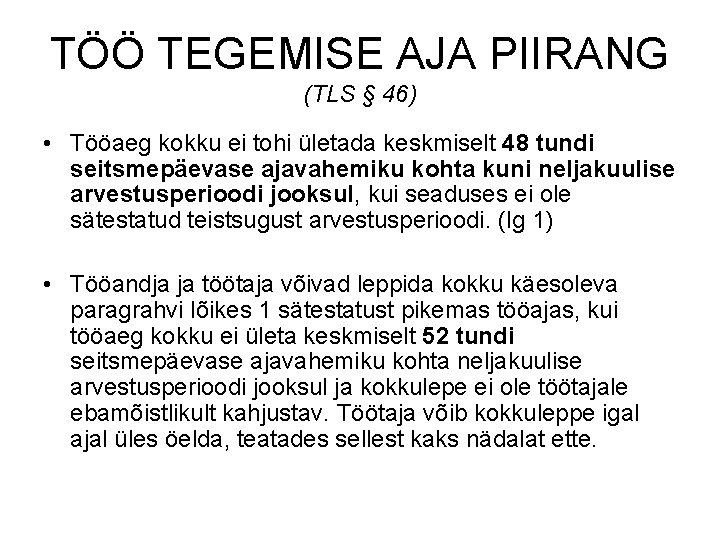 TÖÖ TEGEMISE AJA PIIRANG
(TLS § 46)

• Tööaeg kokku ei tohi ületada keskmiselt 48 tundi seitsmepäevase ajavahemiku kohta kuni neljakuulise arvestusperioodi jooksul, kui seaduses ei ole sätestatud teistsugust arvestusperioodi. (lg 1)

• Tööandja ja töötaja võivad leppida kokku käesoleva paragrahvi lõikes 1 sätestatust pikemas tööajas, kui tööaeg kokku ei ületa keskmiselt 52 tundi seitsmepäevase ajavahemiku kohta neljakuulise arvestusperioodi jooksul ja kokkulepe ei ole töötajale ebamõistlikult kahjustav. Töötaja võib kokkuleppe igal ajal üles öelda, teatades sellest kaks nädalat ette.